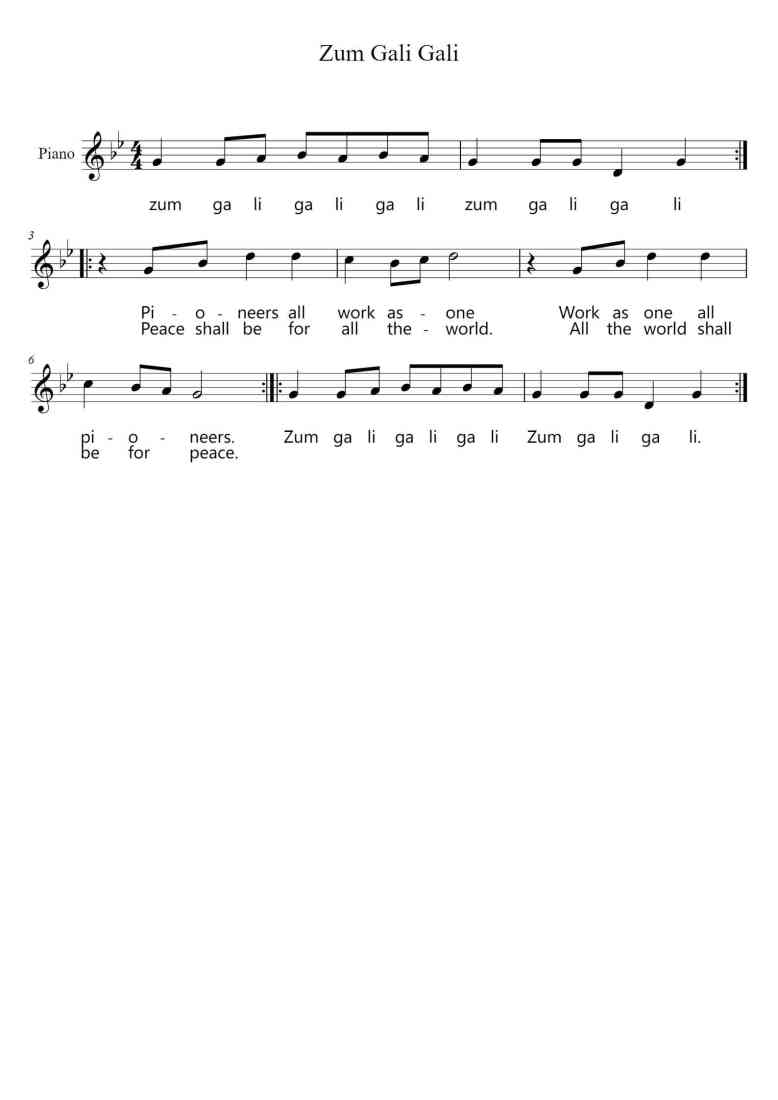 Zum Gali Gali

Piano

zum ga li ga li ga li zum ga li ga li

3

Pi - o - neers all work as - one Work as one all
Peace shall be for all the - world. All the world shall

6

pi - o - neers. Zum ga li ga li ga li Zum ga li ga li.
be for peace.